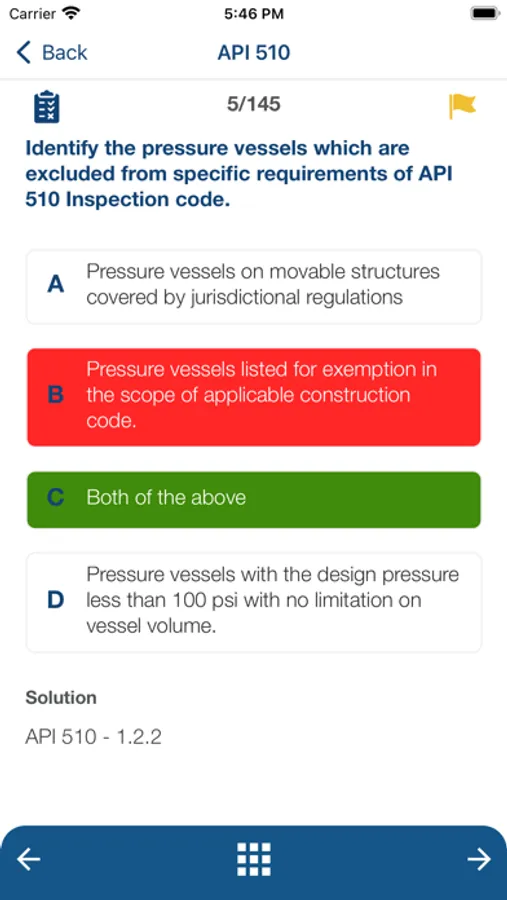 Carrier 5:46 PM

Back API 510

5/145

Identify the pressure vessels which are excluded from specific requirements of API 510 Inspection code.

A Pressure vessels on movable structures covered by jurisdictional regulations

B Pressure vessels listed for exemption in the scope of applicable construction code.

C Both of the above

D Pressure vessels with the design pressure less than 100 psi with no limitation on vessel volume.

Solution

API 510 - 1.2.2